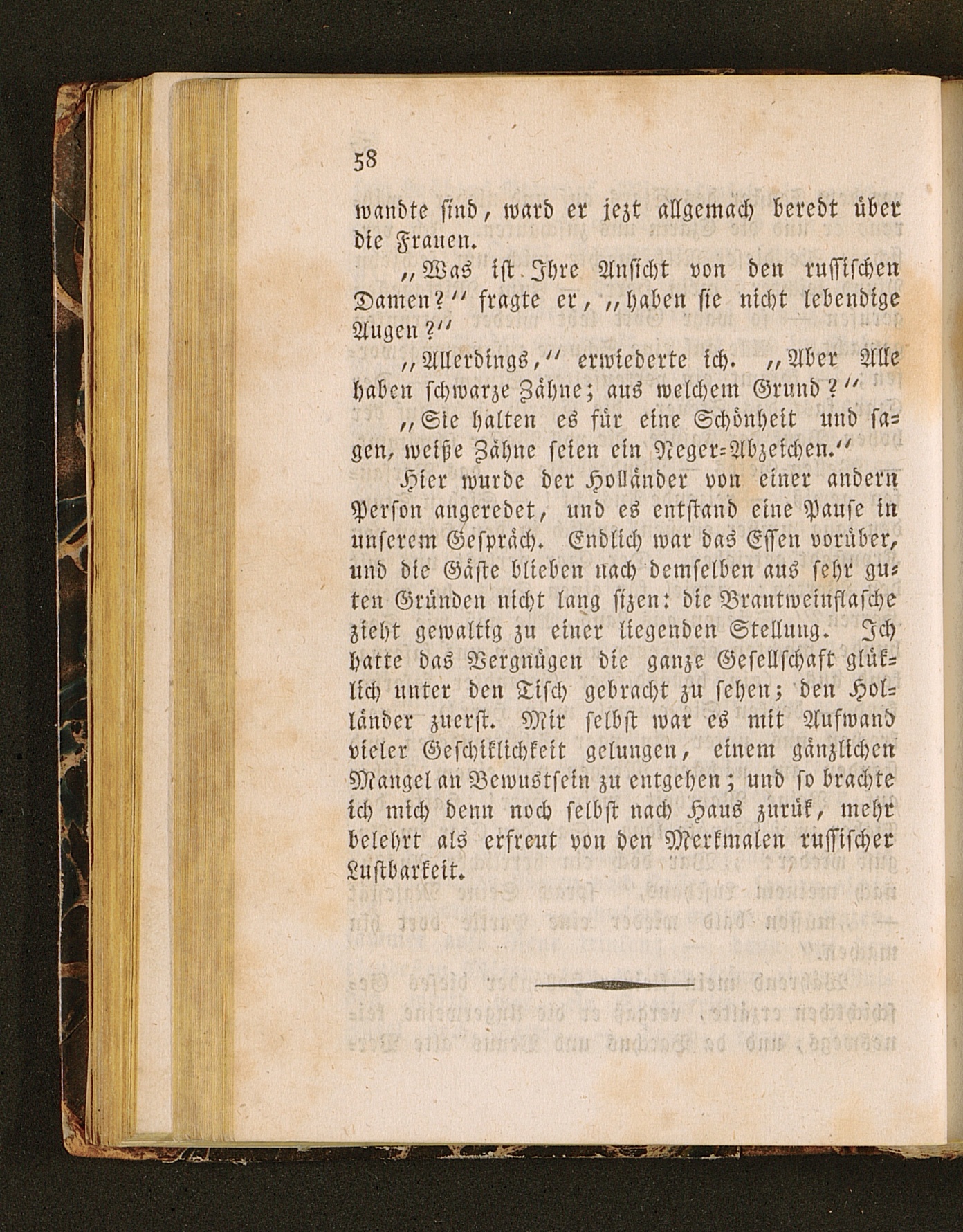 58

wandte sind, ward er jezt allgemach beredt über die Frauen.

„Was ist Ihre Ansicht von den russischen Damen?“ fragte er, „haben sie nicht lebendige Augen?“

„Allerdings,“ erwiederte ich. „Aber Alle haben schwarze Zähne; aus welchem Grund?“

„Sie halten es für eine Schönheit und sagen, weiße Zähne seien ein Neger-Abzeichen.“

Hier wurde der Holländer von einer andern Person angeredet, und es entstand eine Pause in unserem Gespräch. Endlich war das Essen vorüber, und die Gäste blieben nach demselben aus sehr guten Gründen nicht lang sizen: die Brantweinflasche zieht gewaltig zu einer liegenden Stellung. Ich hatte das Vergnügen die ganze Gesellschaft glüklich unter den Tisch gebracht zu sehen; den Holländer zuerst. Mir selbst war es mit Aufwand vieler Geschiklichkeit gelungen, einem gänzlichen Mangel an Bewustsein zu entgehen; und so brachte ich mich denn noch selbst nach Haus zurük, mehr belehrt als erfreut von den Merkmalen russischer Lustbarkeit.